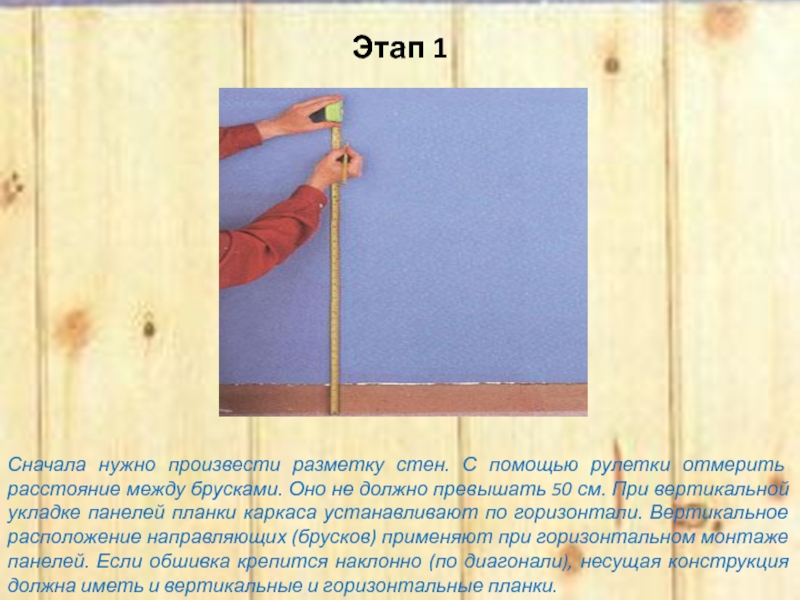 Этап 1

Сначала нужно произвести разметку стен. С помощью рулетки отмерить расстояние между брусками. Оно не должно превышать 50 см. При вертикальной укладке панелей планки каркаса устанавливают по горизонтали. Вертикальное расположение направляющих (брусков) применяют при горизонтальном монтаже панелей. Если обшивка крепится наклонно (по диагонали), несущая конструкция должна иметь и вертикальные и горизонтальные планки.